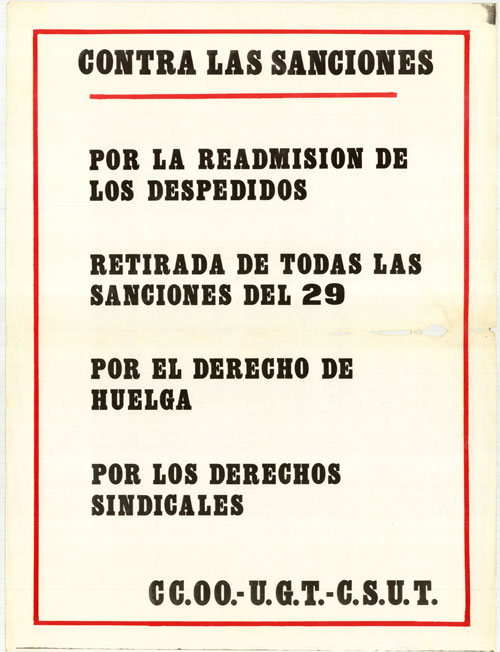 CONTRA LAS SANCIONES

POR LA READMISION DE LOS DESPEDIDOS

RETIRADA DE TODAS LAS SANCIONES DEL 29

POR EL DERECHO DE HUELGA

POR LOS DERECHOS SINDICALES

CC.OO.-U.G.T.-C.S.U.T.